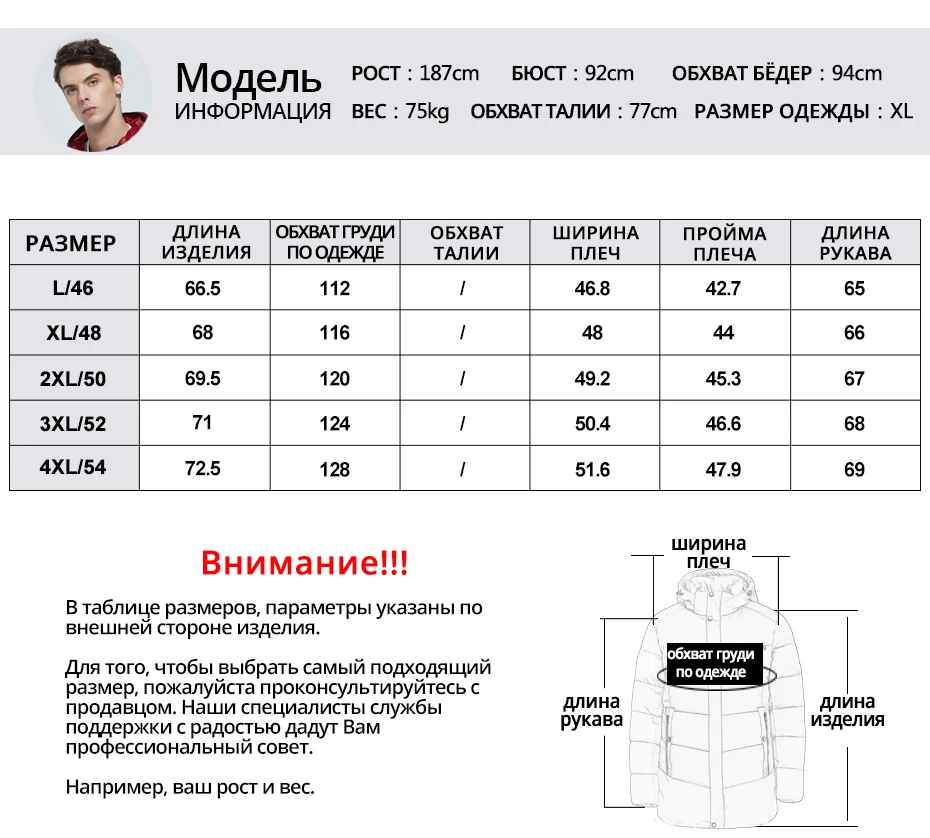 Модель
ИНФОРМАЦИЯ

РОСТ : 187cm БЮСТ : 92cm ОБХВАТ БЁДЕР : 94cm
ВЕС : 75kg ОБХВАТ ТАЛИИ : 77cm РАЗМЕР ОДЕЖДЫ : XL

| РАЗМЕР | ДЛИНА ИЗДЕЛИЯ | ОБХВАТ ГРУДИ ПО ОДЕЖДЕ | ОБХВАТ ТАЛИИ | ШИРИНА ПЛЕЧ | ПРОЙМА ПЛЕЧА | ДЛИНА РУКАВА |
|---|---|---|---|---|---|---|
| L/46 | 66.5 | 112 | / | 46.8 | 42.7 | 65 |
| XL/48 | 68 | 116 | / | 48 | 44 | 66 |
| 2XL/50 | 69.5 | 120 | / | 49.2 | 45.3 | 67 |
| 3XL/52 | 71 | 124 | / | 50.4 | 46.6 | 68 |
| 4XL/54 | 72.5 | 128 | / | 51.6 | 47.9 | 69 |

Внимание!!!

В таблице размеров, параметры указаны по внешней стороне изделия.

Для того, чтобы выбрать самый подходящий размер, пожалуйста проконсультируйтесь с продавцом. Наши специалисты службы поддержки с радостью дадут Вам профессиональный совет.

Например, ваш рост и вес.

ширина плеч
обхват груди по одежде
длина рукава
длина изделия